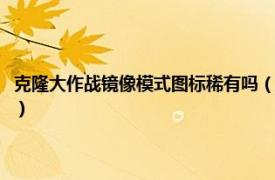 克隆大作战镜像模式图标稀有吗（）